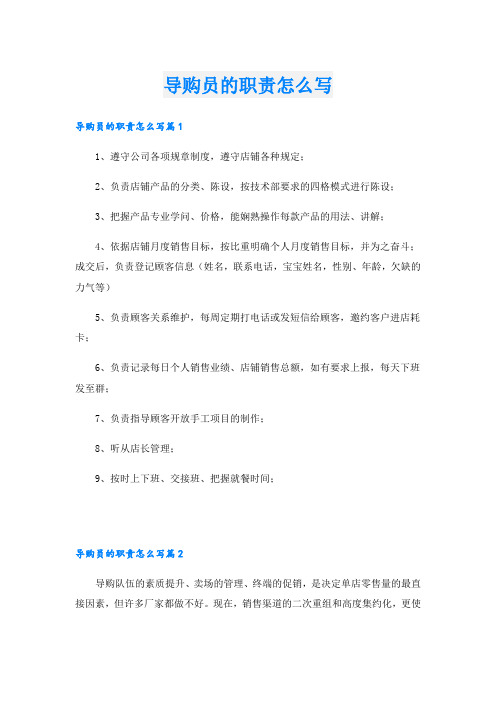 导购员的职责怎么写

导购员的职责怎么写篇1

1、遵守公司各项规章制度，遵守店铺各种规定；

2、负责店铺产品的分类、陈设，按技术部要求的四格模式进行陈设；

3、把握产品专业学问、价格，能娴熟操作每款产品的用法、讲解；

4、依据店铺月度销售目标，按比重明确个人月度销售目标，并为之奋斗；成交后，负责登记顾客信息（姓名，联系电话，宝宝姓名，性别、年龄，欠缺的力气等）

5、负责顾客关系维护，每周定期打电话或发短信给顾客，邀约客户进店耗卡；

6、负责记录每日个人销售业绩、店铺销售总额，如有要求上报，每天下班发至群；

7、负责指导顾客开放手工项目的制作；

8、听从店长管理；

9、按时上下班、交接班、把握就餐时间；

导购员的职责怎么写篇2

导购队伍的素质提升、卖场的管理、终端的促销，是决定单店零售量的最直接因素，但许多厂家都做不好。现在，销售渠道的二次重组和高度集约化，更使